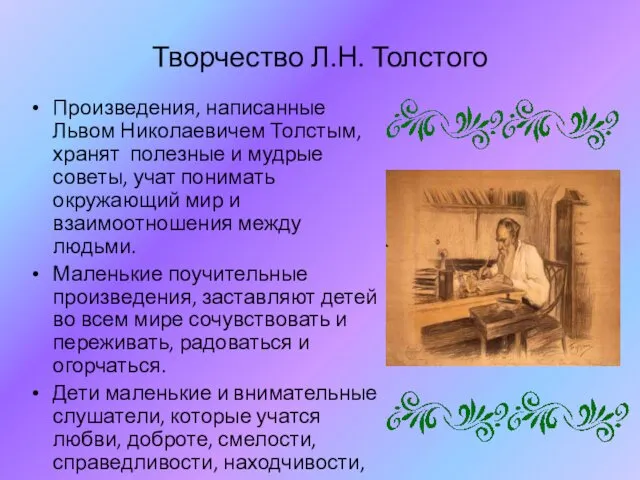 Творчество Л.Н. Толстого

• Произведения, написанные Львом Николаевичем Толстым, хранят полезные и мудрые советы, учат понимать окружающий мир и взаимоотношения между людьми.

• Маленькие поучительные произведения, заставляют детей во всем мире сочувствовать и переживать, радоваться и огорчаться.

• Дети маленькие и внимательные слушатели, которые учатся любви, доброте, смелости, справедливости, находчивости,